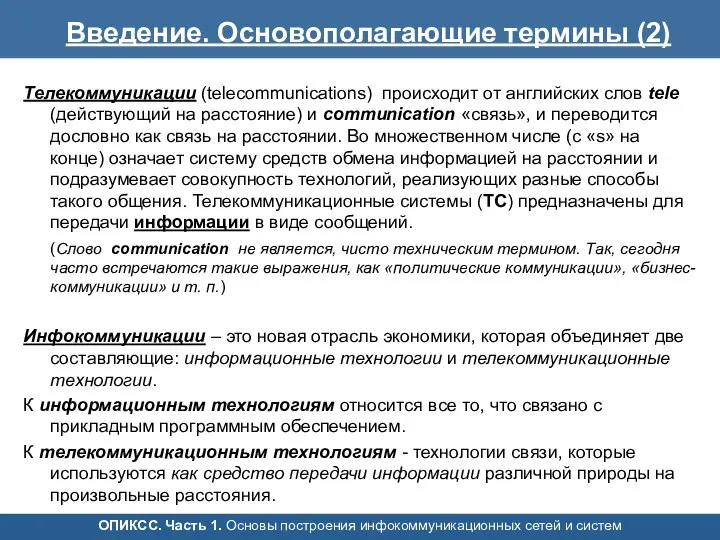 Введение. Основополагающие термины (2)

Телекоммуникации (telecommunications) происходит от английских слов tele (действующий на расстояние) и communication «связь», и переводится дословно как связь на расстоянии. Во множественном числе (с «s» на конце) означает систему средств обмена информацией на расстоянии и подразумевает совокупность технологий, реализующих разные способы такого общения. Телекоммуникационные системы (ТС) предназначены для передачи информации в виде сообщений.

(Слово communication не является, чисто техническим термином. Так, сегодня часто встречаются такие выражения, как «политические коммуникации», «бизнес-коммуникации» и т. п.)

Инфокоммуникации – это новая отрасль экономики, которая объединяет две составляющие: информационные технологии и телекоммуникационные технологии.

К информационным технологиям относится все то, что связано с прикладным программным обеспечением.

К телекоммуникационным технологиям - технологии связи, которые используются как средство передачи информации различной природы на произвольные расстояния.

ОПИКСС. Часть 1. Основы построения инфокоммуникационных сетей и систем